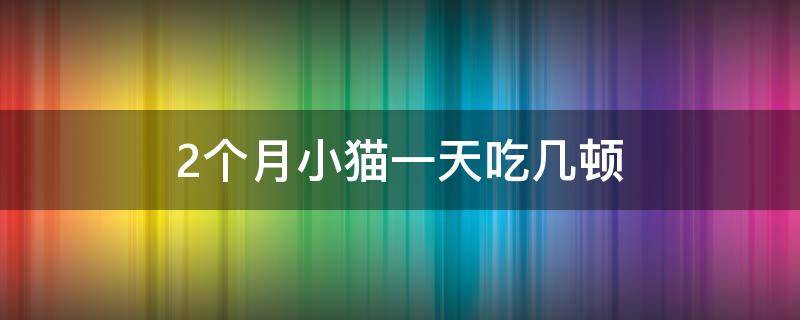 2个月小猫一天吃几顿